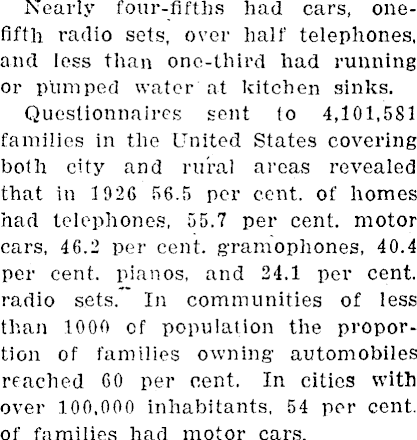 Nearly four-fifths had cars, one-fifth radio sets, over half telephones, and less than one-third had running or pumped water at kitchen sinks.

Questionnaires sent to 4,101,581 families in the United States covering both city and rural areas revealed that in 1926 56.5 per cent. of homes had telephones, 55.7 per cent. motor cars, 46.2 per cent. gramophones, 40.4 per cent. pianos, and 24.1 per cent. radio sets. In communities of less than 1000 of population the proportion of families owning automobiles reached 60 per cent. In cities with over 100,000 inhabitants, 54 per cent. of families had motor cars.